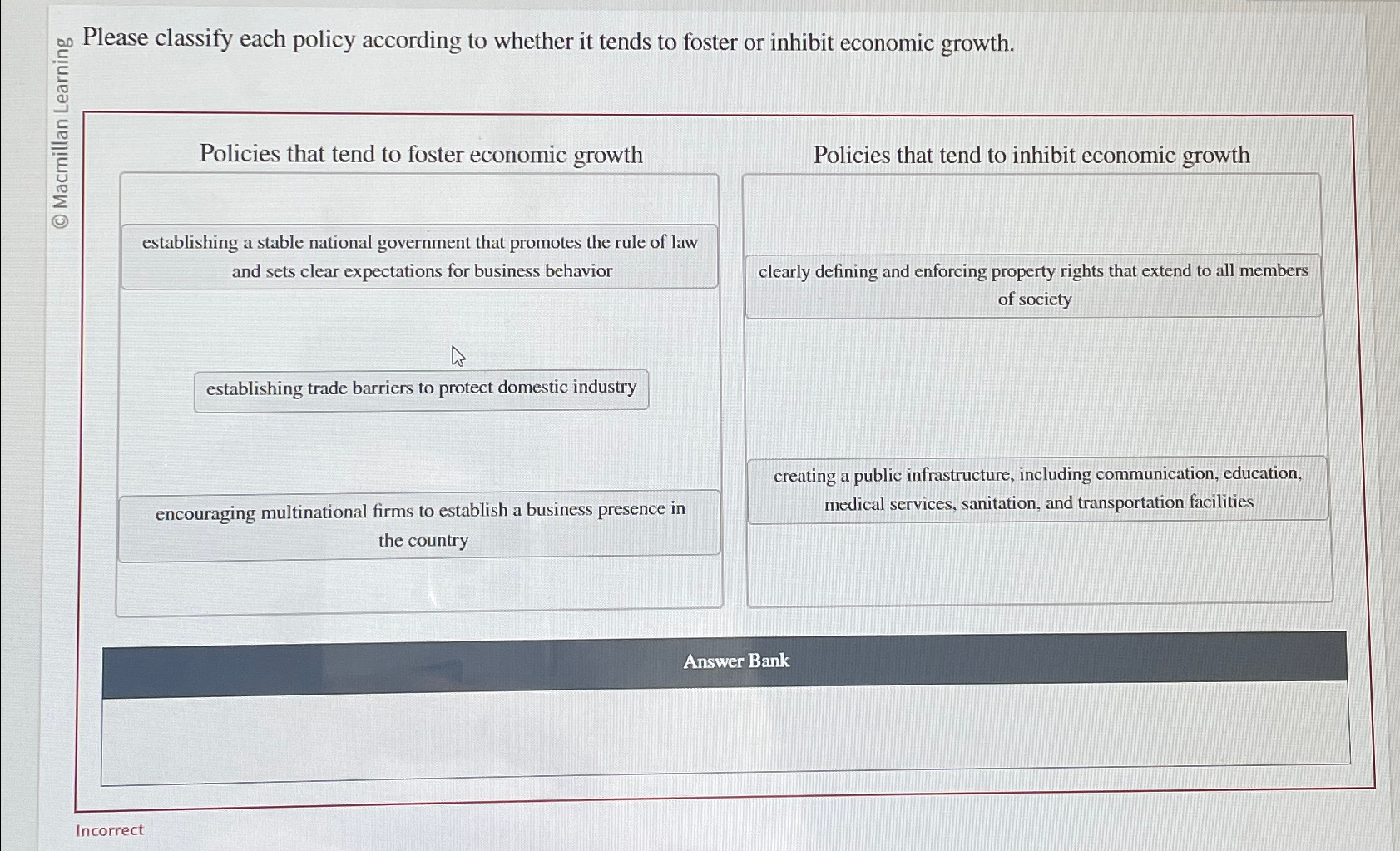 © Macmillan Learning

Please classify each policy according to whether it tends to foster or inhibit economic growth.

Policies that tend to foster economic growth

establishing a stable national government that promotes the rule of law and sets clear expectations for business behavior

establishing trade barriers to protect domestic industry

encouraging multinational firms to establish a business presence in the country

Policies that tend to inhibit economic growth

clearly defining and enforcing property rights that extend to all members of society

creating a public infrastructure, including communication, education, medical services, sanitation, and transportation facilities

Answer Bank

Incorrect